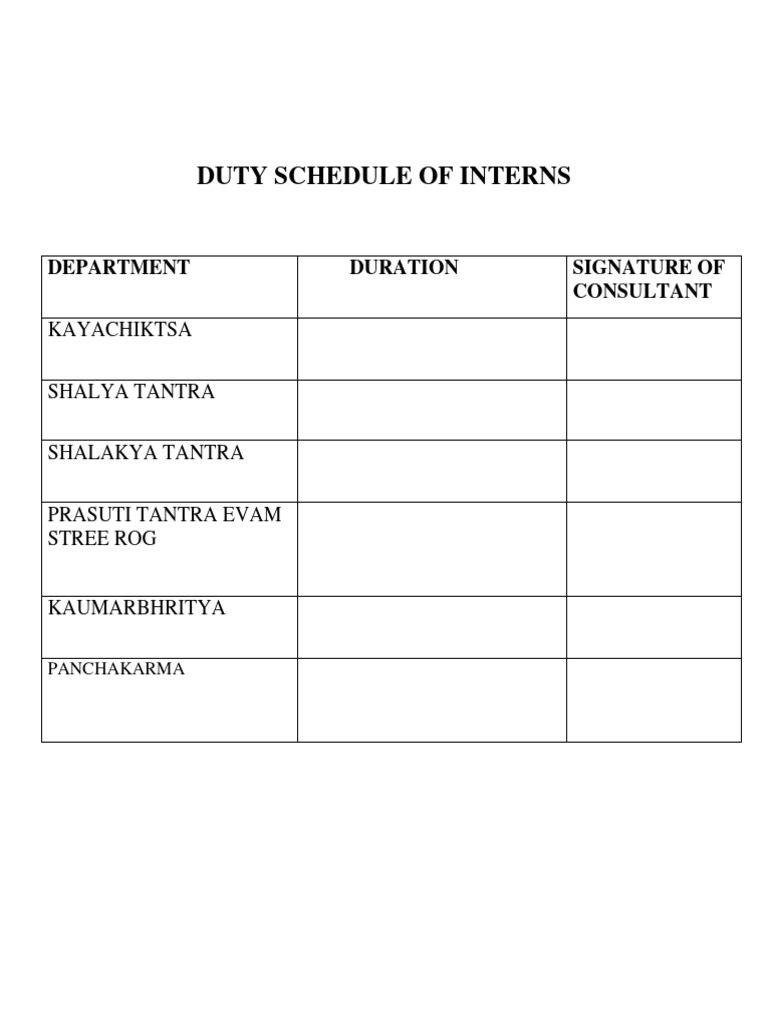 DUTY SCHEDULE OF INTERNS

| DEPARTMENT | DURATION | SIGNATURE OF CONSULTANT |
|---|---|---|
| KAYACHIKTSA | | |
| SHALYA TANTRA | | |
| SHALAKYA TANTRA | | |
| PRASUTI TANTRA EVAM STREE ROG | | |
| KAUMARBHRITYA | | |
| PANCHAKARMA | | |